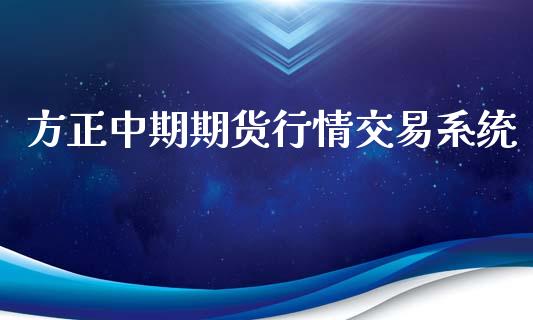 方正中期期货行情交易系统